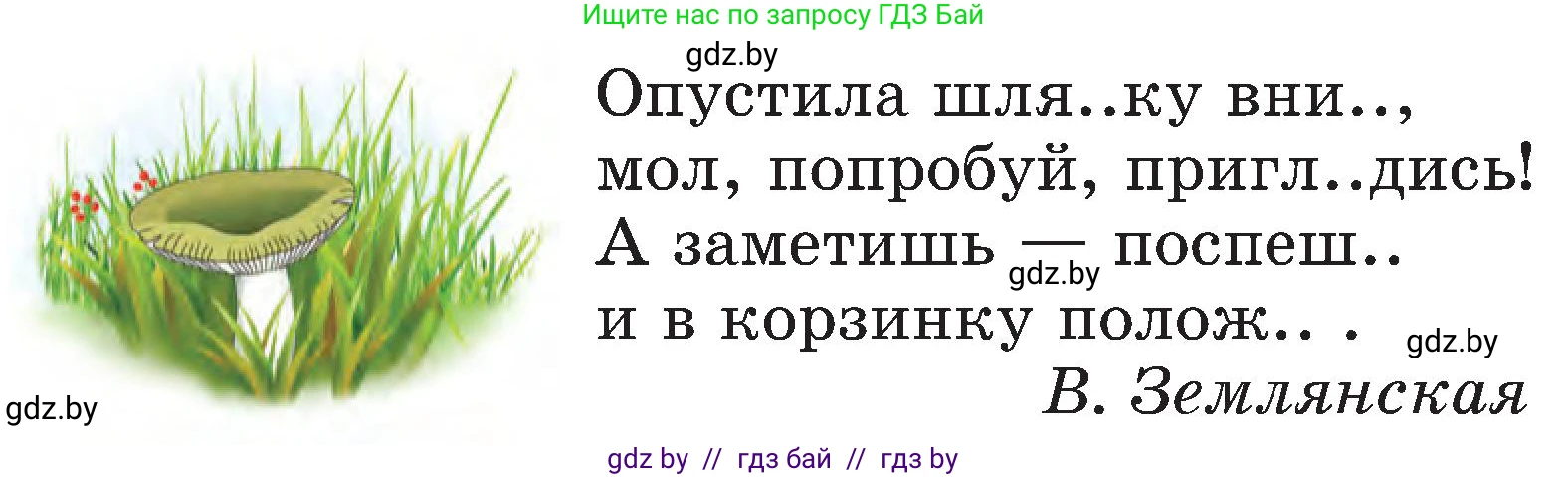 Ищите нас по запросу ГДЗ Бай

gdz.by

Опустила шля..ку вни..,
мол, попробуй, пригл..дись!
А заметишь — поспеш..
и в корзинку полож.. .

gdz.by

gdz.by

В. Землянская

gdz.by

gdz by // гдз бай // гдз by